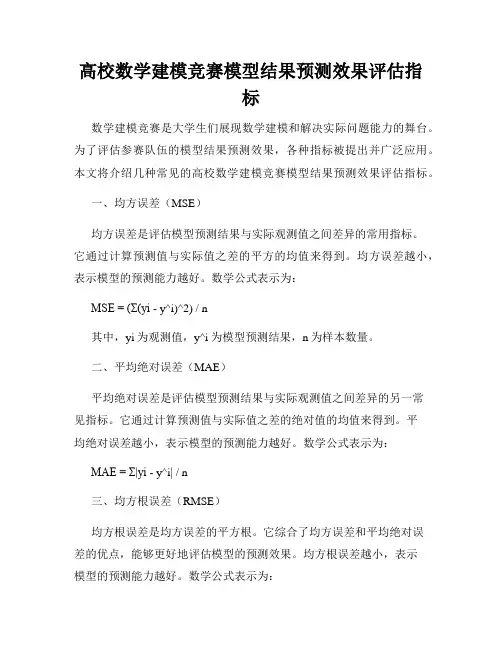 高校数学建模竞赛模型结果预测效果评估指标

数学建模竞赛是大学生们展现数学建模和解决实际问题能力的舞台。为了评估参赛队伍的模型结果预测效果，各种指标被提出并广泛应用。本文将介绍几种常见的高校数学建模竞赛模型结果预测效果评估指标。

一、均方误差（MSE）

均方误差是评估模型预测结果与实际观测值之间差异的常用指标。它通过计算预测值与实际值之差的平方的均值来得到。均方误差越小，表示模型的预测能力越好。数学公式表示为：

MSE = (Σ(yi - y^i)^2) / n

其中，yi 为观测值，y^i 为模型预测结果，n 为样本数量。

二、平均绝对误差（MAE）

平均绝对误差是评估模型预测结果与实际观测值之间差异的另一常见指标。它通过计算预测值与实际值之差的绝对值的均值来得到。平均绝对误差越小，表示模型的预测能力越好。数学公式表示为：

MAE = Σ|yi - y^i| / n

三、均方根误差（RMSE）

均方根误差是均方误差的平方根。它综合了均方误差和平均绝对误差的优点，能够更好地评估模型的预测效果。均方根误差越小，表示模型的预测能力越好。数学公式表示为：